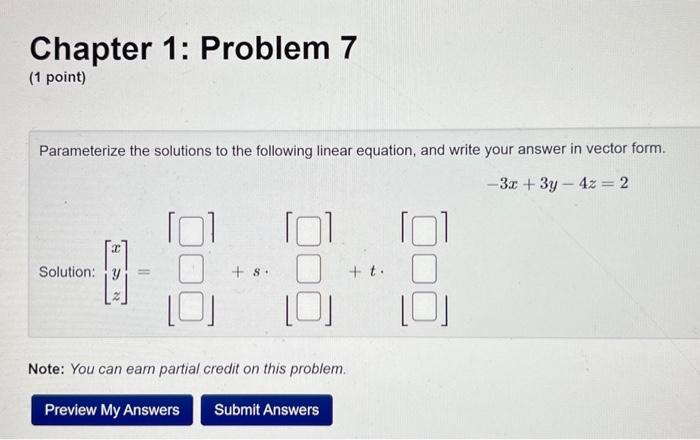 Chapter 1: Problem 7
(1 point)

Parameterize the solutions to the following linear equation, and write your answer in vector form.

$-3x + 3y - 4z = 2$

Solution: $\begin{bmatrix} x \\ y \\ z \end{bmatrix} = \begin{bmatrix} \square \\ \square \\ \square \end{bmatrix} + s \cdot \begin{bmatrix} \square \\ \square \\ \square \end{bmatrix} + t \cdot \begin{bmatrix} \square \\ \square \\ \square \end{bmatrix}$

Note: You can earn partial credit on this problem.

Preview My Answers
Submit Answers